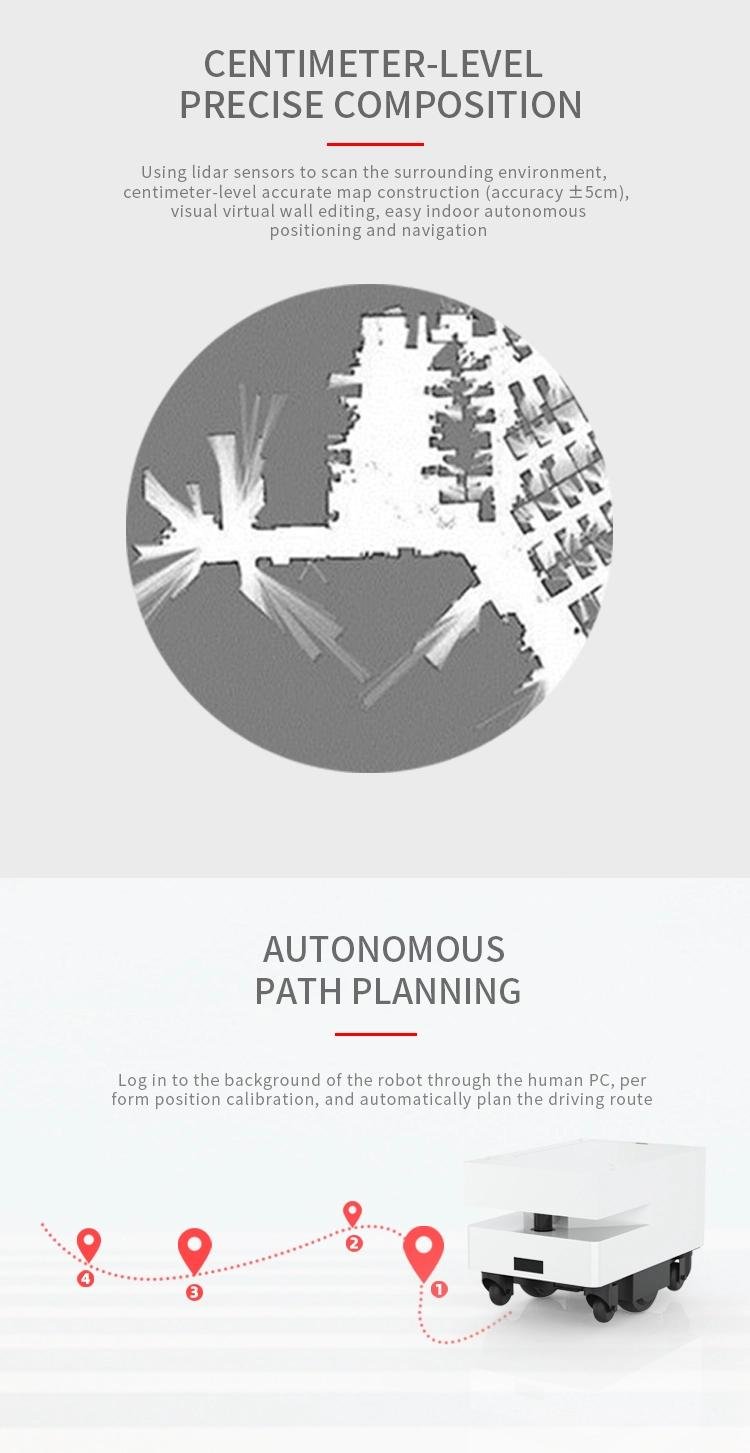 CENTIMETER-LEVEL
PRECISE COMPOSITION

Using lidar sensors to scan the surrounding environment, centimeter-level accurate map construction (accuracy ±5cm), visual virtual wall editing, easy indoor autonomous positioning and navigation

AUTONOMOUS
PATH PLANNING

Log in to the background of the robot through the human PC, per form position calibration, and automatically plan the driving route

4
3
2
1